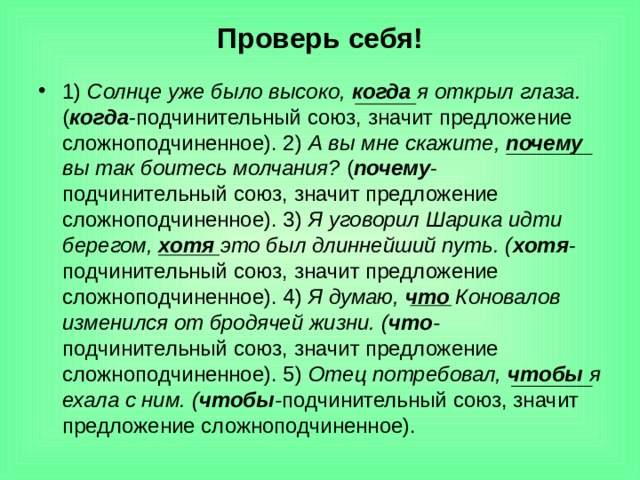 Проверь себя!

• 1) Солнце уже было высоко, когда я открыл глаза. (когда-подчинительный союз, значит предложение сложноподчиненное). 2) А вы мне скажите, почему вы так боитесь молчания? (почему-подчинительный союз, значит предложение сложноподчиненное). 3) Я уговорил Шарика идти берегом, хотя это был длиннейший путь. (хотя-подчинительный союз, значит предложение сложноподчиненное). 4) Я думаю, что Коновалов изменился от бродячей жизни. (что-подчинительный союз, значит предложение сложноподчиненное). 5) Отец потребовал, чтобы я ехала с ним. (чтобы-подчинительный союз, значит предложение сложноподчиненное).